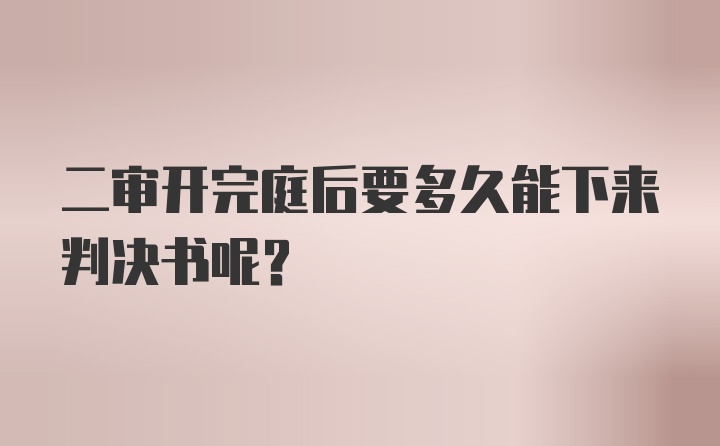 二审开完庭后要多久能下来判决书呢？